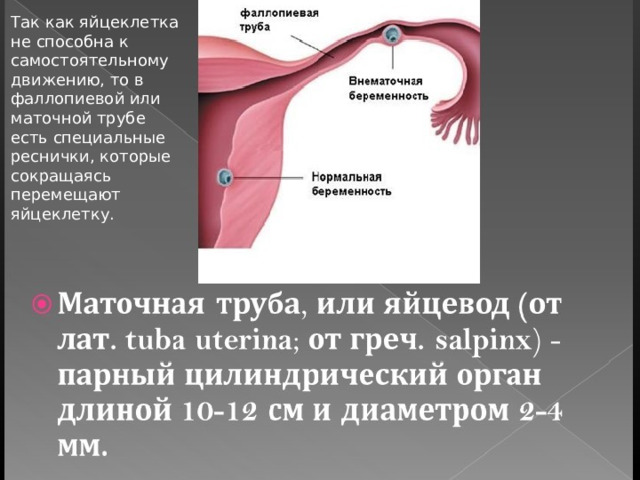 Так как яйцеклетка не способна к самостоятельному движению, то в фаллопиевой или маточной трубе есть специальные реснички, которые сокращаясь перемещают яйцеклетку.

фаллопиевая труба

Внематочная беременность

Нормальная беременность

Маточная труба, или яйцевод (от лат. tuba uterina; от греч. salpinx) - парный цилиндрический орган длиной 10-12 см и диаметром 2-4 мм.